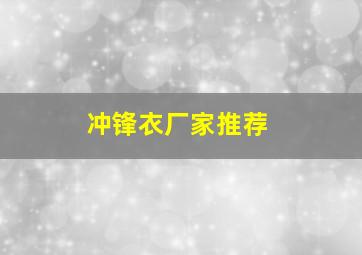 冲锋衣厂家推荐